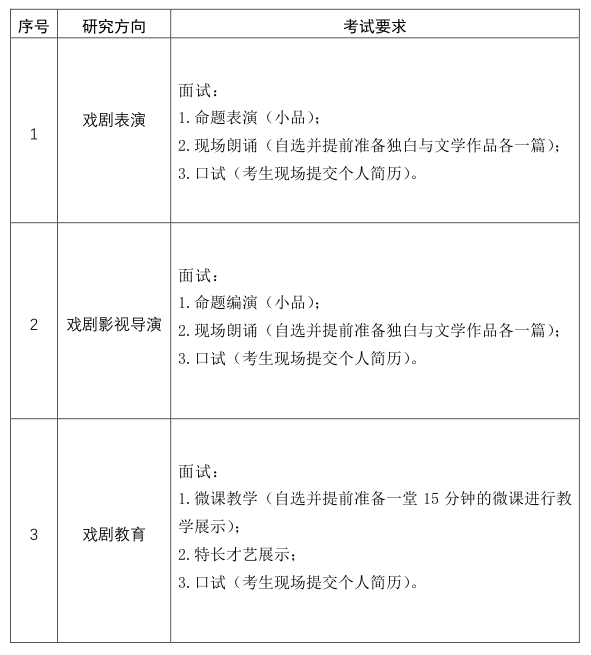 | 序号 | 研究方向 | 考试要求 |
|---|---|---|
| 1 | 戏剧表演 | 面试：<br>1. 命题表演（小品）；<br>2. 现场朗诵（自选并提前准备独白与文学作品各一篇）；<br>3. 口试（考生现场提交个人简历）。 |
| 2 | 戏剧影视导演 | 面试：<br>1. 命题编演（小品）；<br>2. 现场朗诵（自选并提前准备独白与文学作品各一篇）；<br>3. 口试（考生现场提交个人简历）。 |
| 3 | 戏剧教育 | 面试：<br>1. 微课教学（自选并提前准备一堂 15 分钟的微课进行教学展示）；<br>2. 特长才艺展示；<br>3. 口试（考生现场提交个人简历）。 |